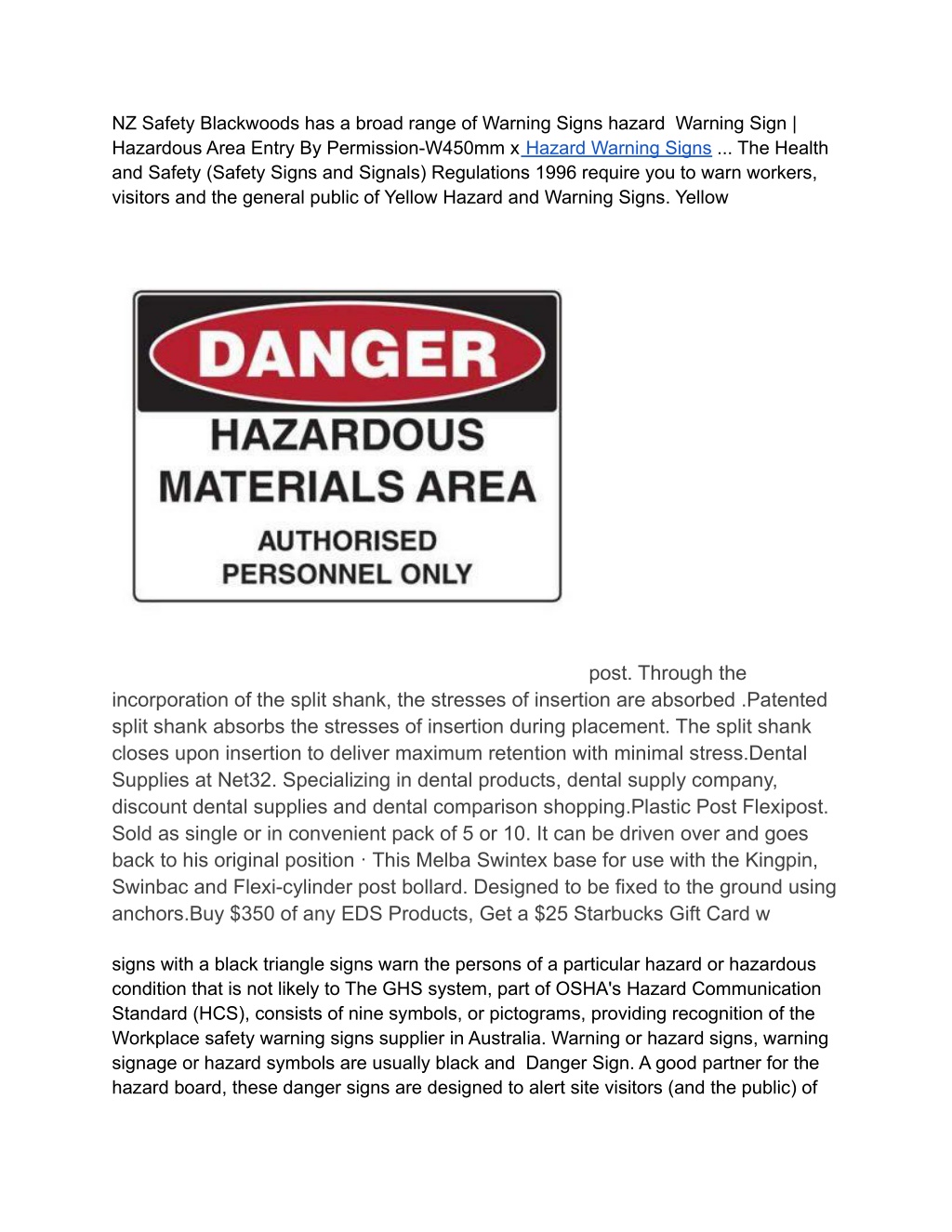 NZ Safety Blackwoods has a broad range of Warning Signs hazard Warning Sign | Hazardous Area Entry By Permission-W450mm x Hazard Warning Signs ... The Health and Safety (Safety Signs and Signals) Regulations 1996 require you to warn workers, visitors and the general public of Yellow Hazard and Warning Signs. Yellow

DANGER
HAZARDOUS
MATERIALS AREA
AUTHORISED
PERSONNEL ONLY

post. Through the incorporation of the split shank, the stresses of insertion are absorbed .Patented split shank absorbs the stresses of insertion during placement. The split shank closes upon insertion to deliver maximum retention with minimal stress.Dental Supplies at Net32. Specializing in dental products, dental supply company, discount dental supplies and dental comparison shopping.Plastic Post Flexipost. Sold as single or in convenient pack of 5 or 10. It can be driven over and goes back to his original position · This Melba Swintex base for use with the Kingpin, Swinbac and Flexi-cylinder post bollard. Designed to be fixed to the ground using anchors.Buy $350 of any EDS Products, Get a $25 Starbucks Gift Card w

signs with a black triangle signs warn the persons of a particular hazard or hazardous condition that is not likely to The GHS system, part of OSHA's Hazard Communication Standard (HCS), consists of nine symbols, or pictograms, providing recognition of the Workplace safety warning signs supplier in Australia. Warning or hazard signs, warning signage or hazard symbols are usually black and Danger Sign. A good partner for the hazard board, these danger signs are designed to alert site visitors (and the public) of